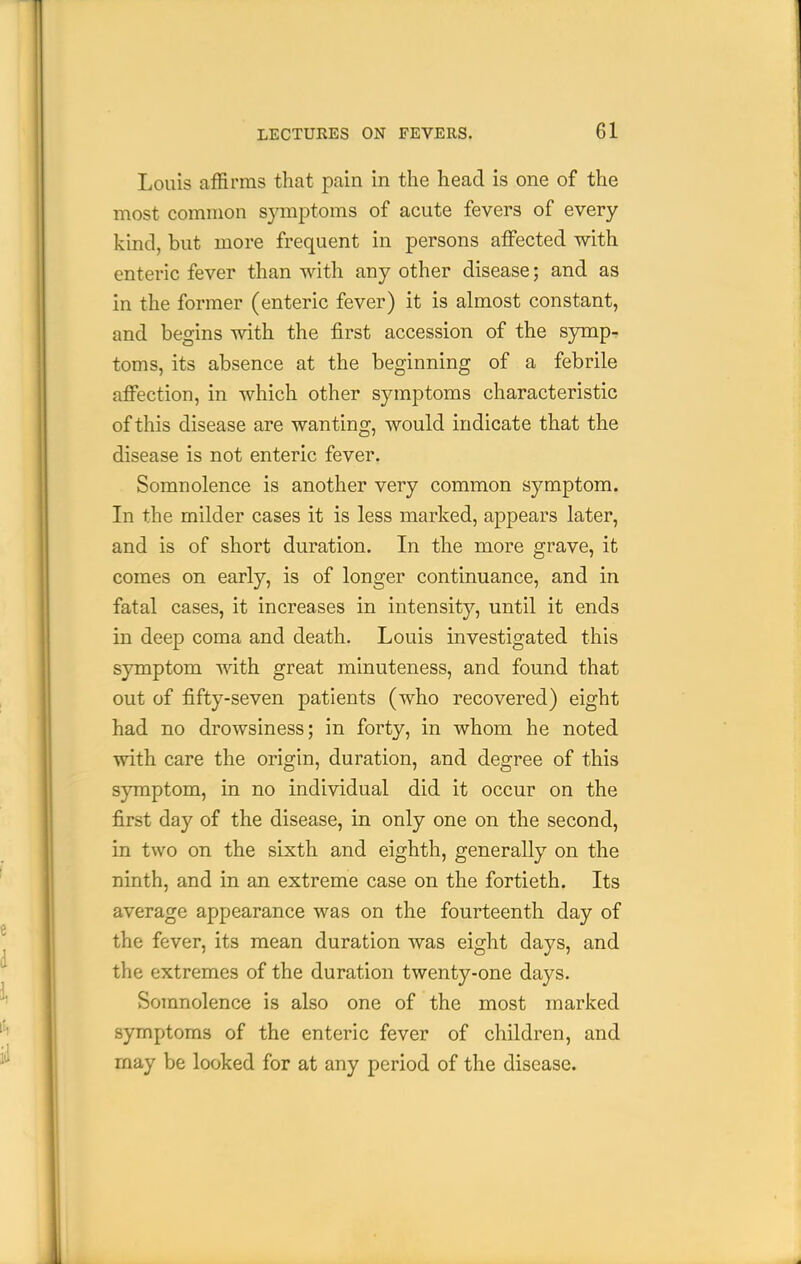 LECTURES ON FEVERS. 61

Louis affirms that pain in the head is one of the most common symptoms of acute fevers of every kind, but more frequent in persons affected with enteric fever than with any other disease; and as in the former (enteric fever) it is almost constant, and begins with the first accession of the symptoms, its absence at the beginning of a febrile affection, in which other symptoms characteristic of this disease are wanting, would indicate that the disease is not enteric fever.

Somnolence is another very common symptom. In the milder cases it is less marked, appears later, and is of short duration. In the more grave, it comes on early, is of longer continuance, and in fatal cases, it increases in intensity, until it ends in deep coma and death. Louis investigated this symptom with great minuteness, and found that out of fifty-seven patients (who recovered) eight had no drowsiness; in forty, in whom he noted with care the origin, duration, and degree of this symptom, in no individual did it occur on the first day of the disease, in only one on the second, in two on the sixth and eighth, generally on the ninth, and in an extreme case on the fortieth. Its average appearance was on the fourteenth day of the fever, its mean duration was eight days, and the extremes of the duration twenty-one days.

Somnolence is also one of the most marked symptoms of the enteric fever of children, and may be looked for at any period of the disease.